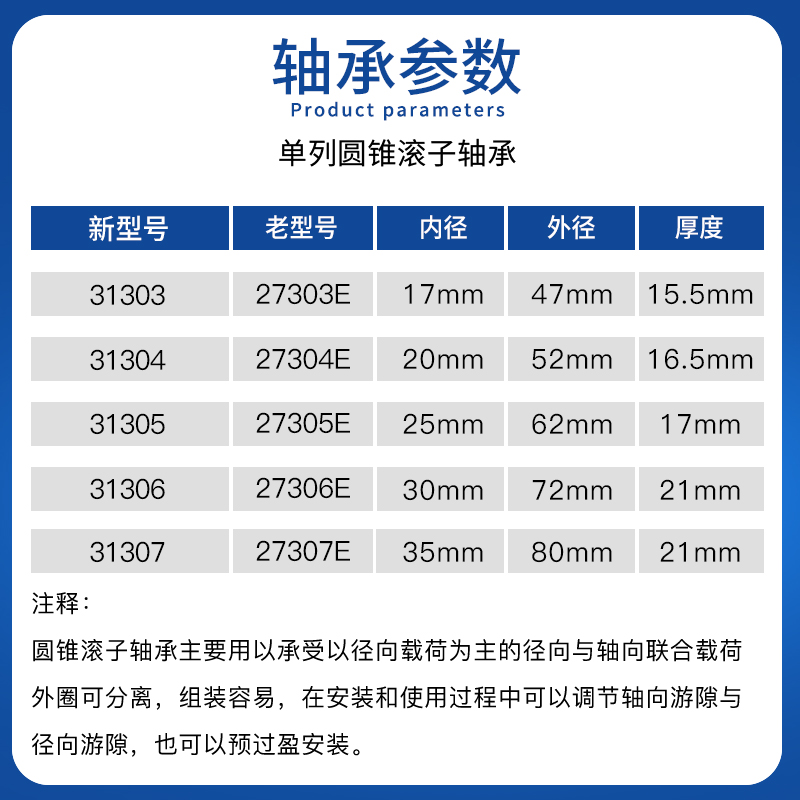 轴承参数
Product parameters

单列圆锥滚子轴承

| 新型号 | 老型号 | 内径 | 外径 | 厚度 |
|---|---|---|---|---|
| 31303 | 27303E | 17mm | 47mm | 15.5mm |
| 31304 | 27304E | 20mm | 52mm | 16.5mm |
| 31305 | 27305E | 25mm | 62mm | 17mm |
| 31306 | 27306E | 30mm | 72mm | 21mm |
| 31307 | 27307E | 35mm | 80mm | 21mm |

注释：

圆锥滚子轴承主要用以承受以径向载荷为主的径向与轴向联合载荷外圈可分离，组装容易，在安装和使用过程中可以调节轴向游隙与径向游隙，也可以预过盈安装。